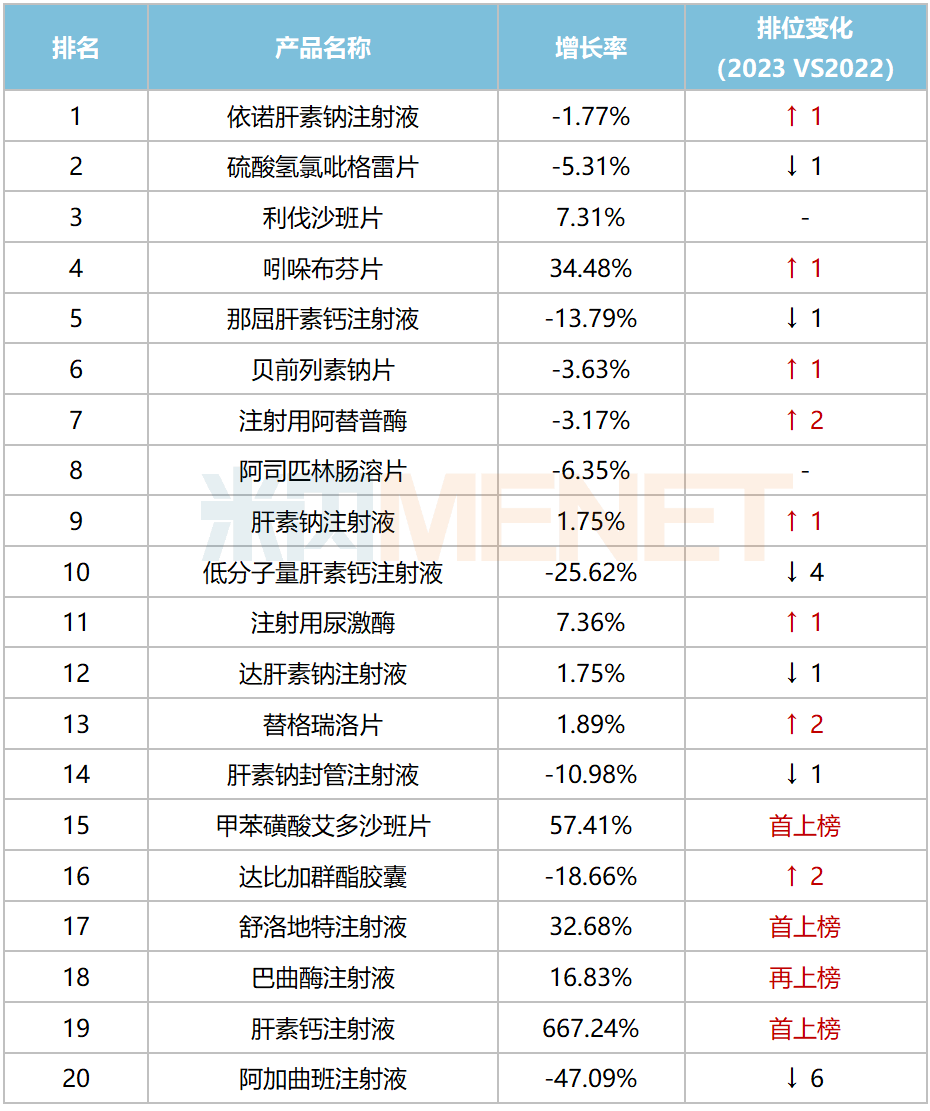 | 排名 | 产品名称 | 增长率 | 排位变化 (2023 VS2022) |
|---|---|---|---|
| 1 | 依诺肝素钠注射液 | -1.77% | ↑ 1 |
| 2 | 硫酸氢氯吡格雷片 | -5.31% | ↓ 1 |
| 3 | 利伐沙班片 | 7.31% | - |
| 4 | 吲哚布芬片 | 34.48% | ↑ 1 |
| 5 | 那屈肝素钙注射液 | -13.79% | ↓ 1 |
| 6 | 贝前列素钠片 | -3.63% | ↑ 1 |
| 7 | 注射用阿替普酶 | -3.17% | ↑ 2 |
| 8 | 阿司匹林肠溶片 | -6.35% | - |
| 9 | 肝素钠注射液 | 1.75% | ↑ 1 |
| 10 | 低分子量肝素钙注射液 | -25.62% | ↓ 4 |
| 11 | 注射用尿激酶 | 7.36% | ↑ 1 |
| 12 | 达肝素钠注射液 | 1.75% | ↓ 1 |
| 13 | 替格瑞洛片 | 1.89% | ↑ 2 |
| 14 | 肝素钠封管注射液 | -10.98% | ↓ 1 |
| 15 | 甲苯磺酸艾多沙班片 | 57.41% | 首上榜 |
| 16 | 达比加群酯胶囊 | -18.66% | ↑ 2 |
| 17 | 舒洛地特注射液 | 32.68% | 首上榜 |
| 18 | 巴曲酶注射液 | 16.83% | 再上榜 |
| 19 | 肝素钙注射液 | 667.24% | 首上榜 |
| 20 | 阿加曲班注射液 | -47.09% | ↓ 6 |

米内MENET